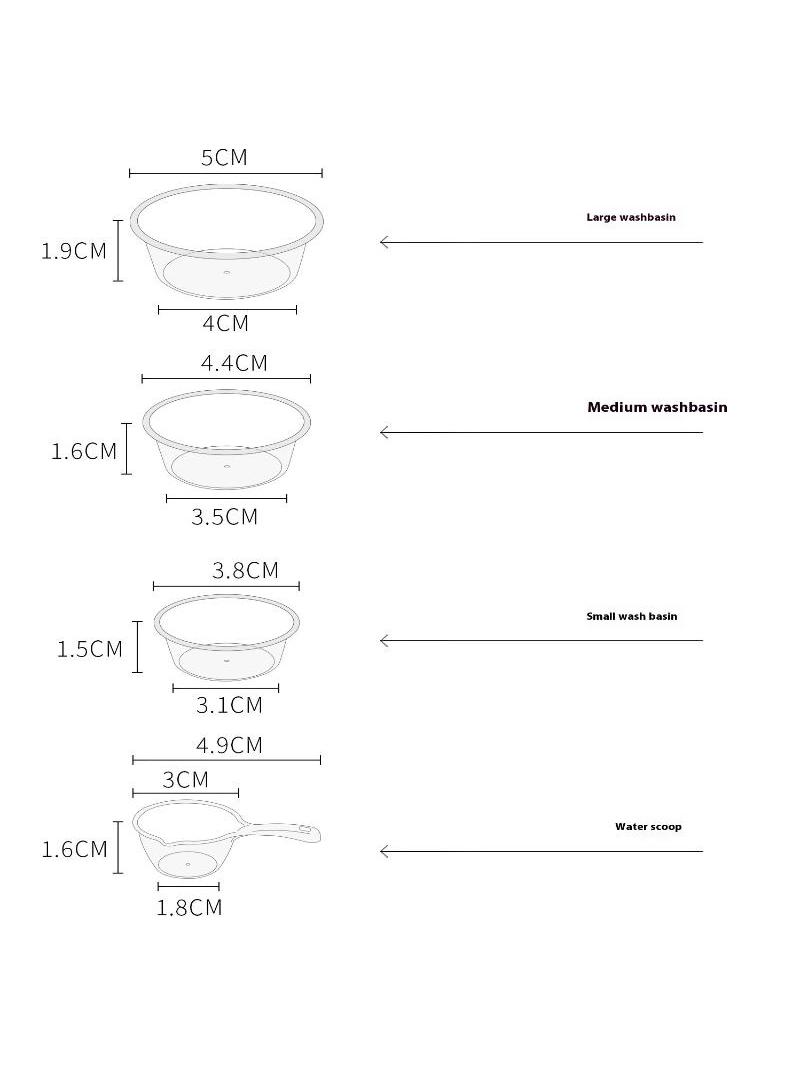 5CM
1.9CM
4CM
Large washbasin

4.4CM
1.6CM
3.5CM
Medium washbasin

3.8CM
1.5CM
3.1CM
Small wash basin

4.9CM
3CM
1.6CM
1.8CM
Water scoop